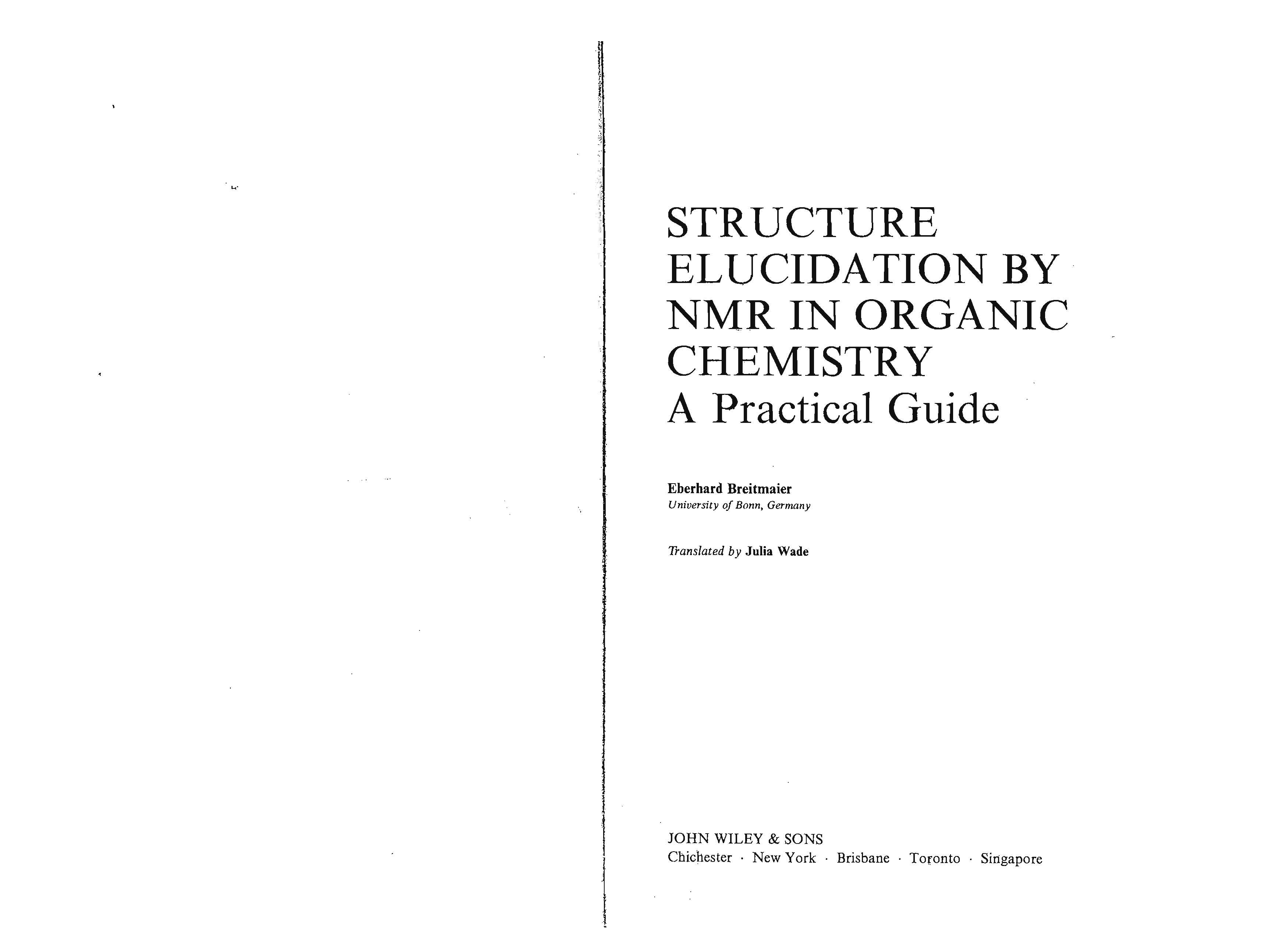 STRUCTURE ELUCIDATION BY NMR IN ORGANIC CHEMISTRY
A Practical Guide

Eberhard Breitmaier
University of Bonn, Germany

Translated by Julia Wade

JOHN WILEY & SONS
Chichester · New York · Brisbane · Toronto · Singapore